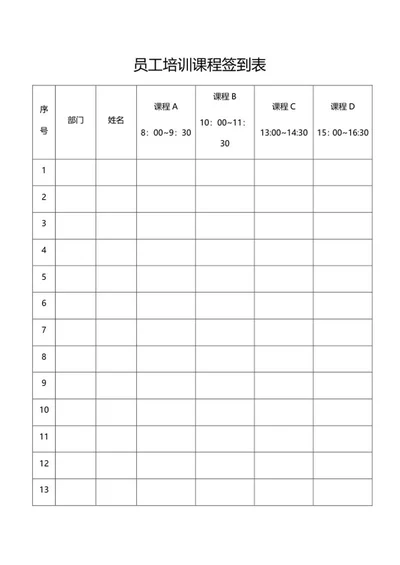 员工培训课程签到表

| 序号 | 部门 | 姓名 | 课程 A 8：00~9：30 | 课程 B 10：00~11：30 | 课程 C 13:00~14:30 | 课程 D 15：00~16:30 |
|---|---|---|---|---|---|---|
| 1 | | | | | | |
| 2 | | | | | | |
| 3 | | | | | | |
| 4 | | | | | | |
| 5 | | | | | | |
| 6 | | | | | | |
| 7 | | | | | | |
| 8 | | | | | | |
| 9 | | | | | | |
| 10 | | | | | | |
| 11 | | | | | | |
| 12 | | | | | | |
| 13 | | | | | | |